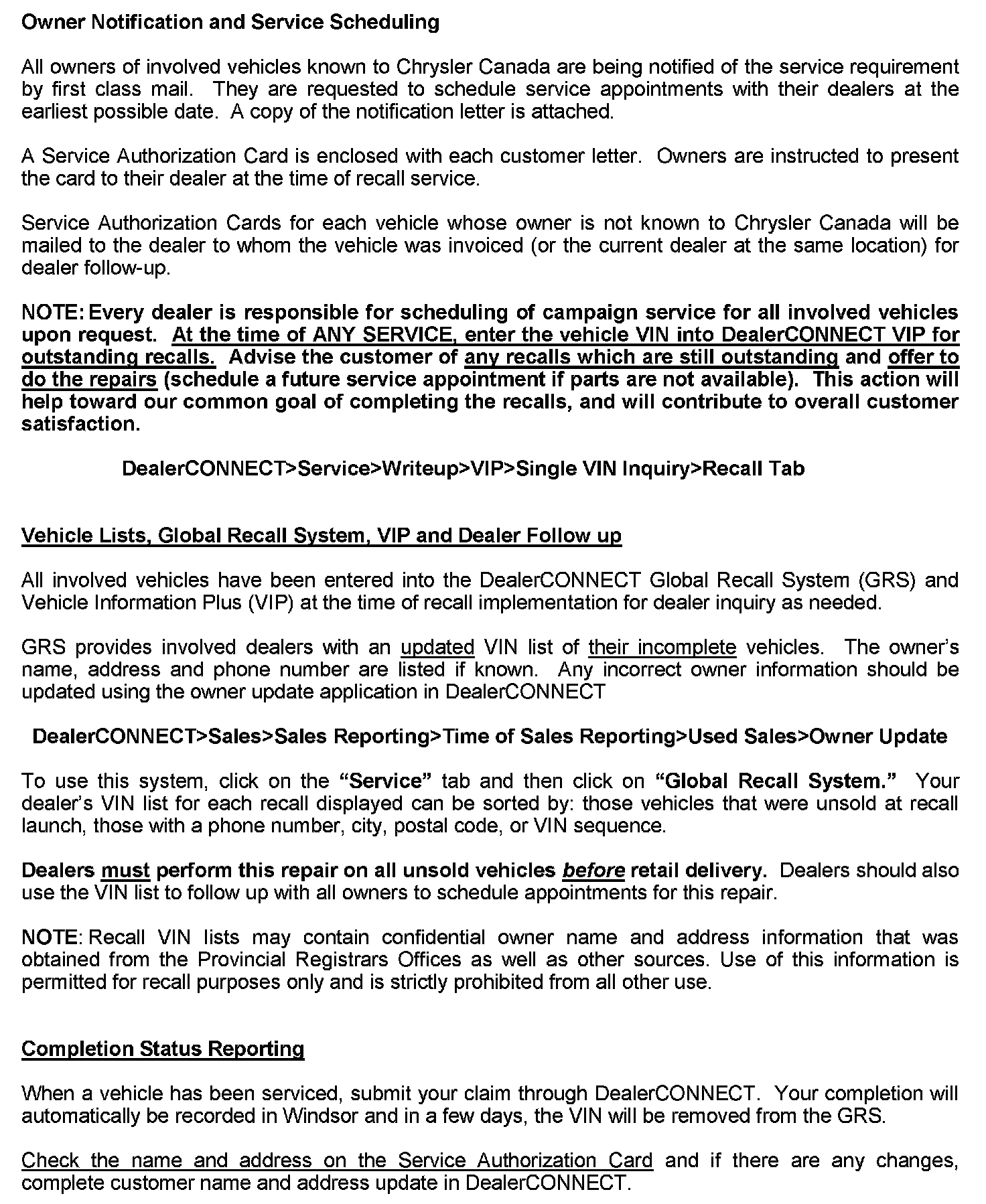 Owner Notification and Service Scheduling

All owners of involved vehicles known to Chrysler Canada are being notified of the service requirement by first class mail. They are requested to schedule service appointments with their dealers at the earliest possible date. A copy of the notification letter is attached.

A Service Authorization Card is enclosed with each customer letter. Owners are instructed to present the card to their dealer at the time of recall service.

Service Authorization Cards for each vehicle whose owner is not known to Chrysler Canada will be mailed to the dealer to whom the vehicle was invoiced (or the current dealer at the same location) for dealer follow-up.

NOTE: Every dealer is responsible for scheduling of campaign service for all involved vehicles upon request. At the time of ANY SERVICE, enter the vehicle VIN into DealerCONNECT VIP for outstanding recalls. Advise the customer of any recalls which are still outstanding and offer to do the repairs (schedule a future service appointment if parts are not available). This action will help toward our common goal of completing the recalls, and will contribute to overall customer satisfaction.

DealerCONNECT>Service>Writeup>VIP>Single VIN Inquiry>Recall Tab

Vehicle Lists, Global Recall System, VIP and Dealer Follow up

All involved vehicles have been entered into the DealerCONNECT Global Recall System (GRS) and Vehicle Information Plus (VIP) at the time of recall implementation for dealer inquiry as needed.

GRS provides involved dealers with an updated VIN list of their incomplete vehicles. The owner's name, address and phone number are listed if known. Any incorrect owner information should be updated using the owner update application in DealerCONNECT

DealerCONNECT>Sales>Sales Reporting>Time of Sales Reporting>Used Sales>Owner Update

To use this system, click on the "Service" tab and then click on "Global Recall System." Your dealer's VIN list for each recall displayed can be sorted by: those vehicles that were unsold at recall launch, those with a phone number, city, postal code, or VIN sequence.

Dealers must perform this repair on all unsold vehicles before retail delivery. Dealers should also use the VIN list to follow up with all owners to schedule appointments for this repair.

NOTE: Recall VIN lists may contain confidential owner name and address information that was obtained from the Provincial Registrars Offices as well as other sources. Use of this information is permitted for recall purposes only and is strictly prohibited from all other use.

Completion Status Reporting

When a vehicle has been serviced, submit your claim through DealerCONNECT. Your completion will automatically be recorded in Windsor and in a few days, the VIN will be removed from the GRS.

Check the name and address on the Service Authorization Card and if there are any changes, complete customer name and address update in DealerCONNECT.